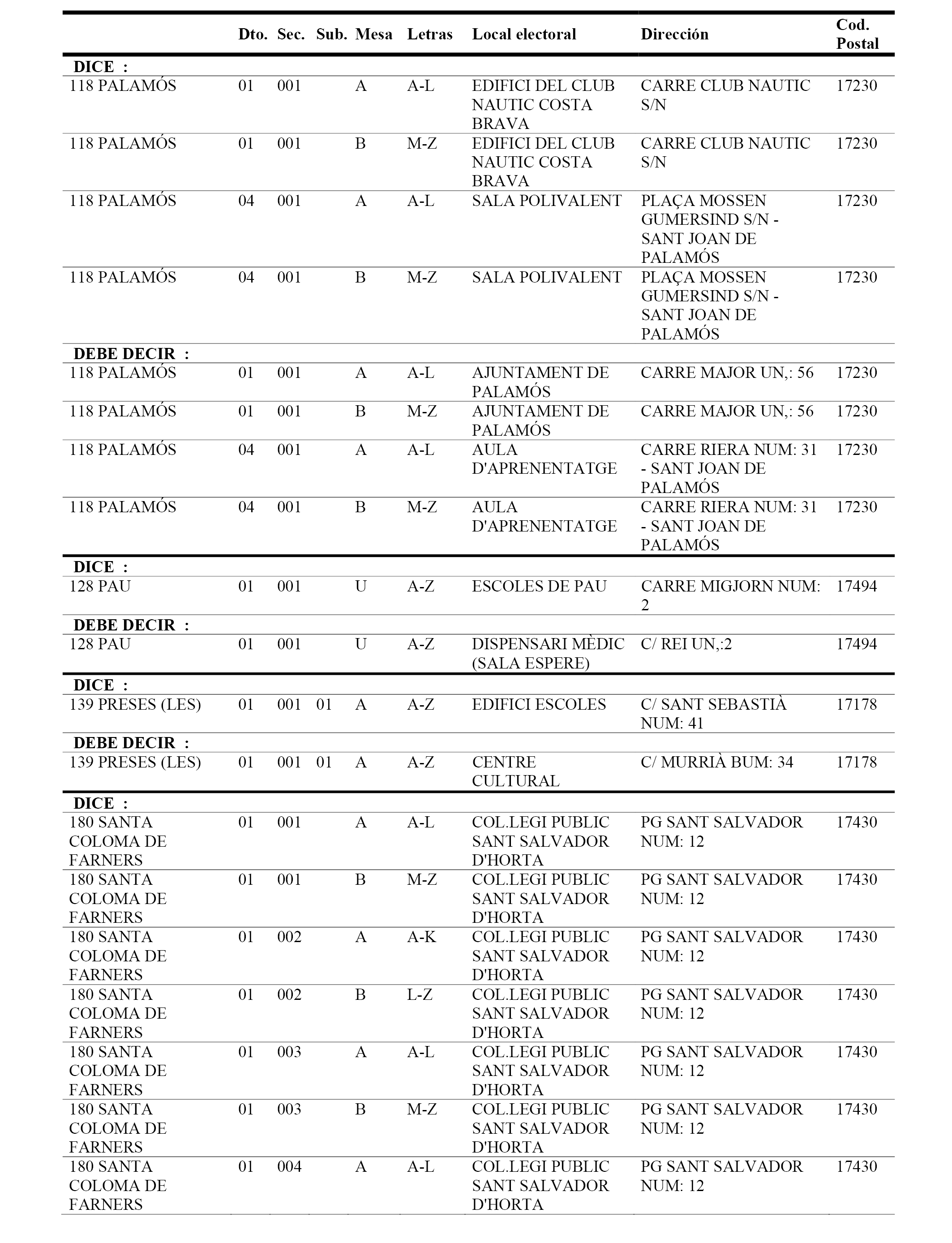 | | Dto. | Sec. | Sub. | Mesa | Letras | Local electoral | Dirección | Cod. Postal |
|---|---|---|---|---|---|---|---|---|
| **DICE :** | | | | | | | | |
| 118 PALAMÓS | 01 | 001 | | A | A-L | EDIFICI DEL CLUB NAUTIC COSTA BRAVA | CARRE CLUB NAUTIC S/N | 17230 |
| 118 PALAMÓS | 01 | 001 | | B | M-Z | EDIFICI DEL CLUB NAUTIC COSTA BRAVA | CARRE CLUB NAUTIC S/N | 17230 |
| 118 PALAMÓS | 04 | 001 | | A | A-L | SALA POLIVALENT | PLAÇA MOSSEN GUMERSIND S/N - SANT JOAN DE PALAMÓS | 17230 |
| 118 PALAMÓS | 04 | 001 | | B | M-Z | SALA POLIVALENT | PLAÇA MOSSEN GUMERSIND S/N - SANT JOAN DE PALAMÓS | 17230 |
| **DEBE DECIR :** | | | | | | | | |
| 118 PALAMÓS | 01 | 001 | | A | A-L | AJUNTAMENT DE PALAMÓS | CARRE MAJOR UN,: 56 | 17230 |
| 118 PALAMÓS | 01 | 001 | | B | M-Z | AJUNTAMENT DE PALAMÓS | CARRE MAJOR UN,: 56 | 17230 |
| 118 PALAMÓS | 04 | 001 | | A | A-L | AULA D'APRENENTATGE | CARRE RIERA NUM: 31 - SANT JOAN DE PALAMÓS | 17230 |
| 118 PALAMÓS | 04 | 001 | | B | M-Z | AULA D'APRENENTATGE | CARRE RIERA NUM: 31 - SANT JOAN DE PALAMÓS | 17230 |
| **DICE :** | | | | | | | | |
| 128 PAU | 01 | 001 | | U | A-Z | ESCOLES DE PAU | CARRE MIGJORN NUM: 2 | 17494 |
| **DEBE DECIR :** | | | | | | | | |
| 128 PAU | 01 | 001 | | U | A-Z | DISPENSARI MÈDIC (SALA ESPERE) | C/ REI UN,:2 | 17494 |
| **DICE :** | | | | | | | | |
| 139 PRESES (LES) | 01 | 001 | 01 | A | A-Z | EDIFICI ESCOLES | C/ SANT SEBASTIÀ NUM: 41 | 17178 |
| **DEBE DECIR :** | | | | | | | | |
| 139 PRESES (LES) | 01 | 001 | 01 | A | A-Z | CENTRE CULTURAL | C/ MURRIÀ BUM: 34 | 17178 |
| **DICE :** | | | | | | | | |
| 180 SANTA COLOMA DE FARNERS | 01 | 001 | | A | A-L | COL.LEGI PUBLIC SANT SALVADOR D'HORTA | PG SANT SALVADOR NUM: 12 | 17430 |
| 180 SANTA COLOMA DE FARNERS | 01 | 001 | | B | M-Z | COL.LEGI PUBLIC SANT SALVADOR D'HORTA | PG SANT SALVADOR NUM: 12 | 17430 |
| 180 SANTA COLOMA DE FARNERS | 01 | 002 | | A | A-K | COL.LEGI PUBLIC SANT SALVADOR D'HORTA | PG SANT SALVADOR NUM: 12 | 17430 |
| 180 SANTA COLOMA DE FARNERS | 01 | 002 | | B | L-Z | COL.LEGI PUBLIC SANT SALVADOR D'HORTA | PG SANT SALVADOR NUM: 12 | 17430 |
| 180 SANTA COLOMA DE FARNERS | 01 | 003 | | A | A-L | COL.LEGI PUBLIC SANT SALVADOR D'HORTA | PG SANT SALVADOR NUM: 12 | 17430 |
| 180 SANTA COLOMA DE FARNERS | 01 | 003 | | B | M-Z | COL.LEGI PUBLIC SANT SALVADOR D'HORTA | PG SANT SALVADOR NUM: 12 | 17430 |
| 180 SANTA COLOMA DE FARNERS | 01 | 004 | | A | A-L | COL.LEGI PUBLIC SANT SALVADOR D'HORTA | PG SANT SALVADOR NUM: 12 | 17430 |